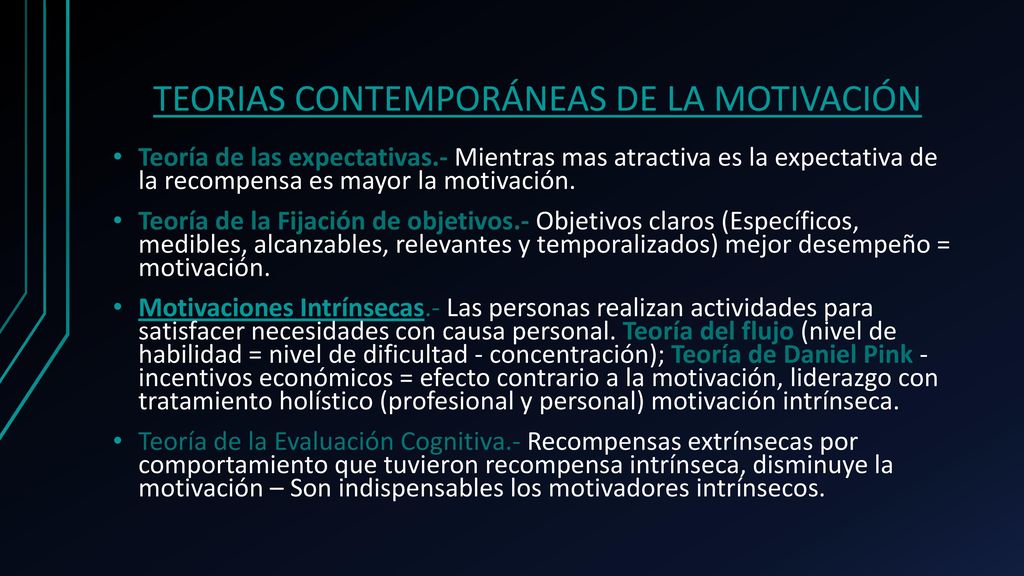 TEORIAS CONTEMPORÁNEAS DE LA MOTIVACIÓN

• Teoría de las expectativas.- Mientras mas atractiva es la expectativa de la recompensa es mayor la motivación.

• Teoría de la Fijación de objetivos.- Objetivos claros (Específicos, medibles, alcanzables, relevantes y temporalizados) mejor desempeño = motivación.

• Motivaciones Intrínsecas.- Las personas realizan actividades para satisfacer necesidades con causa personal. Teoría del flujo (nivel de habilidad = nivel de dificultad - concentración); Teoría de Daniel Pink - incentivos económicos = efecto contrario a la motivación, liderazgo con tratamiento holístico (profesional y personal) motivación intrínseca.

• Teoría de la Evaluación Cognitiva.- Recompensas extrínsecas por comportamiento que tuvieron recompensa intrínseca, disminuye la motivación – Son indispensables los motivadores intrínsecos.